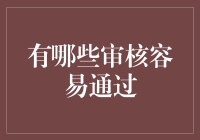 有哪些审核容易通过